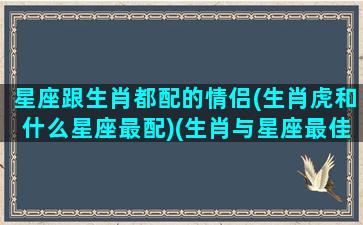 星座跟生肖都配的情侣(生肖虎和什么星座最配)(生肖与星座最佳